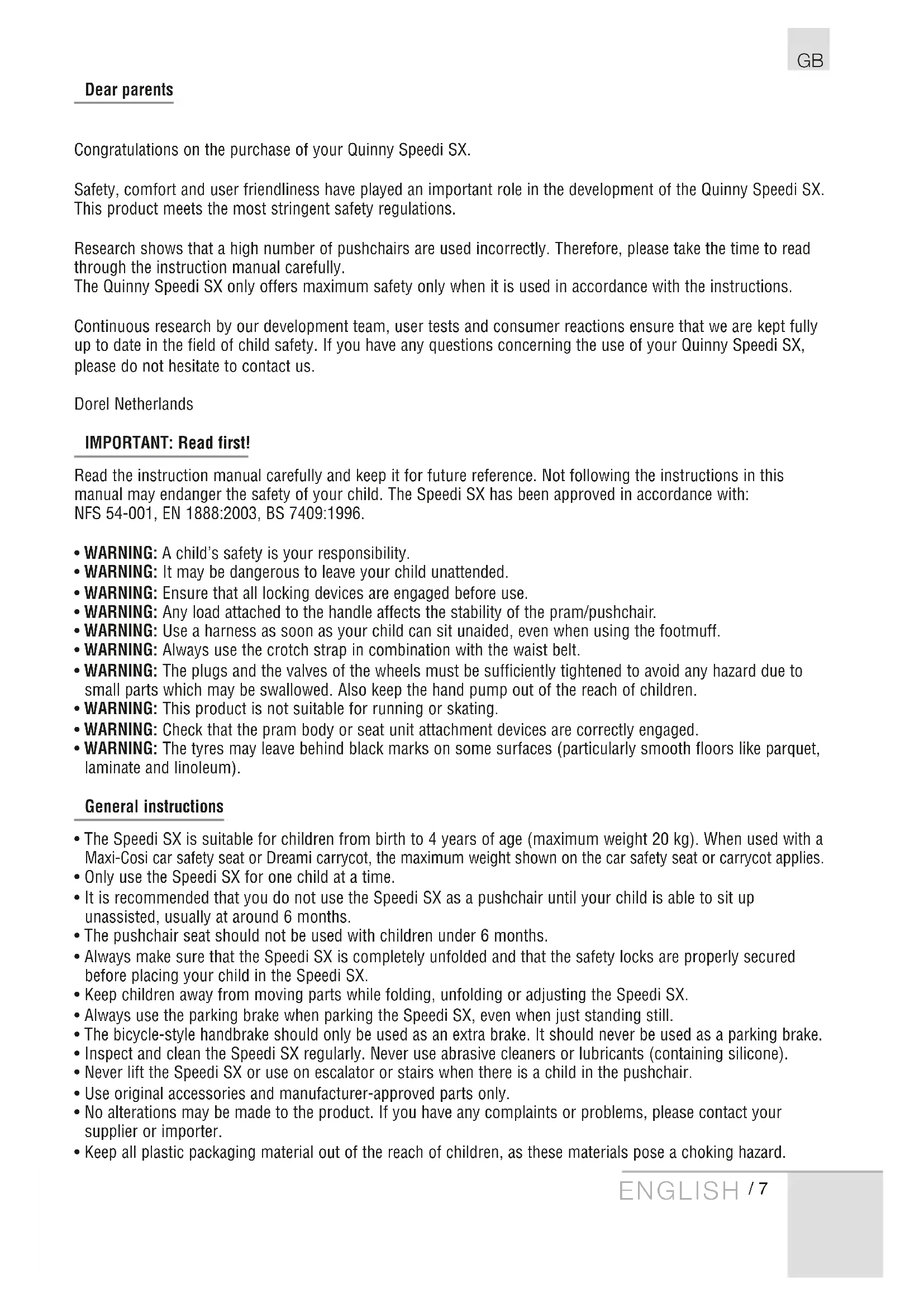 GB

Dear parents

Congratulations on the purchase of your Quinny Speedi SX.

Safety, comfort and user friendliness have played an important role in the development of the Quinny Speedi SX. This product meets the most stringent safety regulations.

Research shows that a high number of pushchairs are used incorrectly. Therefore, please take the time to read through the instruction manual carefully.
The Quinny Speedi SX only offers maximum safety only when it is used in accordance with the instructions.

Continuous research by our development team, user tests and consumer reactions ensure that we are kept fully up to date in the field of child safety. If you have any questions concerning the use of your Quinny Speedi SX, please do not hesitate to contact us.

Dorel Netherlands

IMPORTANT: Read first!

Read the instruction manual carefully and keep it for future reference. Not following the instructions in this manual may endanger the safety of your child. The Speedi SX has been approved in accordance with:
NFS 54-001, EN 1888:2003, BS 7409:1996.

• WARNING: A child's safety is your responsibility.
• WARNING: It may be dangerous to leave your child unattended.
• WARNING: Ensure that all locking devices are engaged before use.
• WARNING: Any load attached to the handle affects the stability of the pram/pushchair.
• WARNING: Use a harness as soon as your child can sit unaided, even when using the footmuff.
• WARNING: Always use the crotch strap in combination with the waist belt.
• WARNING: The plugs and the valves of the wheels must be sufficiently tightened to avoid any hazard due to small parts which may be swallowed. Also keep the hand pump out of the reach of children.
• WARNING: This product is not suitable for running or skating.
• WARNING: Check that the pram body or seat unit attachment devices are correctly engaged.
• WARNING: The tyres may leave behind black marks on some surfaces (particularly smooth floors like parquet, laminate and linoleum).

General instructions

• The Speedi SX is suitable for children from birth to 4 years of age (maximum weight 20 kg). When used with a Maxi-Cosi car safety seat or Dreami carrycot, the maximum weight shown on the car safety seat or carrycot applies.
• Only use the Speedi SX for one child at a time.
• It is recommended that you do not use the Speedi SX as a pushchair until your child is able to sit up unassisted, usually at around 6 months.
• The pushchair seat should not be used with children under 6 months.
• Always make sure that the Speedi SX is completely unfolded and that the safety locks are properly secured before placing your child in the Speedi SX.
• Keep children away from moving parts while folding, unfolding or adjusting the Speedi SX.
• Always use the parking brake when parking the Speedi SX, even when just standing still.
• The bicycle-style handbrake should only be used as an extra brake. It should never be used as a parking brake.
• Inspect and clean the Speedi SX regularly. Never use abrasive cleaners or lubricants (containing silicone).
• Never lift the Speedi SX or use on escalator or stairs when there is a child in the pushchair.
• Use original accessories and manufacturer-approved parts only.
• No alterations may be made to the product. If you have any complaints or problems, please contact your supplier or importer.
• Keep all plastic packaging material out of the reach of children, as these materials pose a choking hazard.

ENGLISH / 7